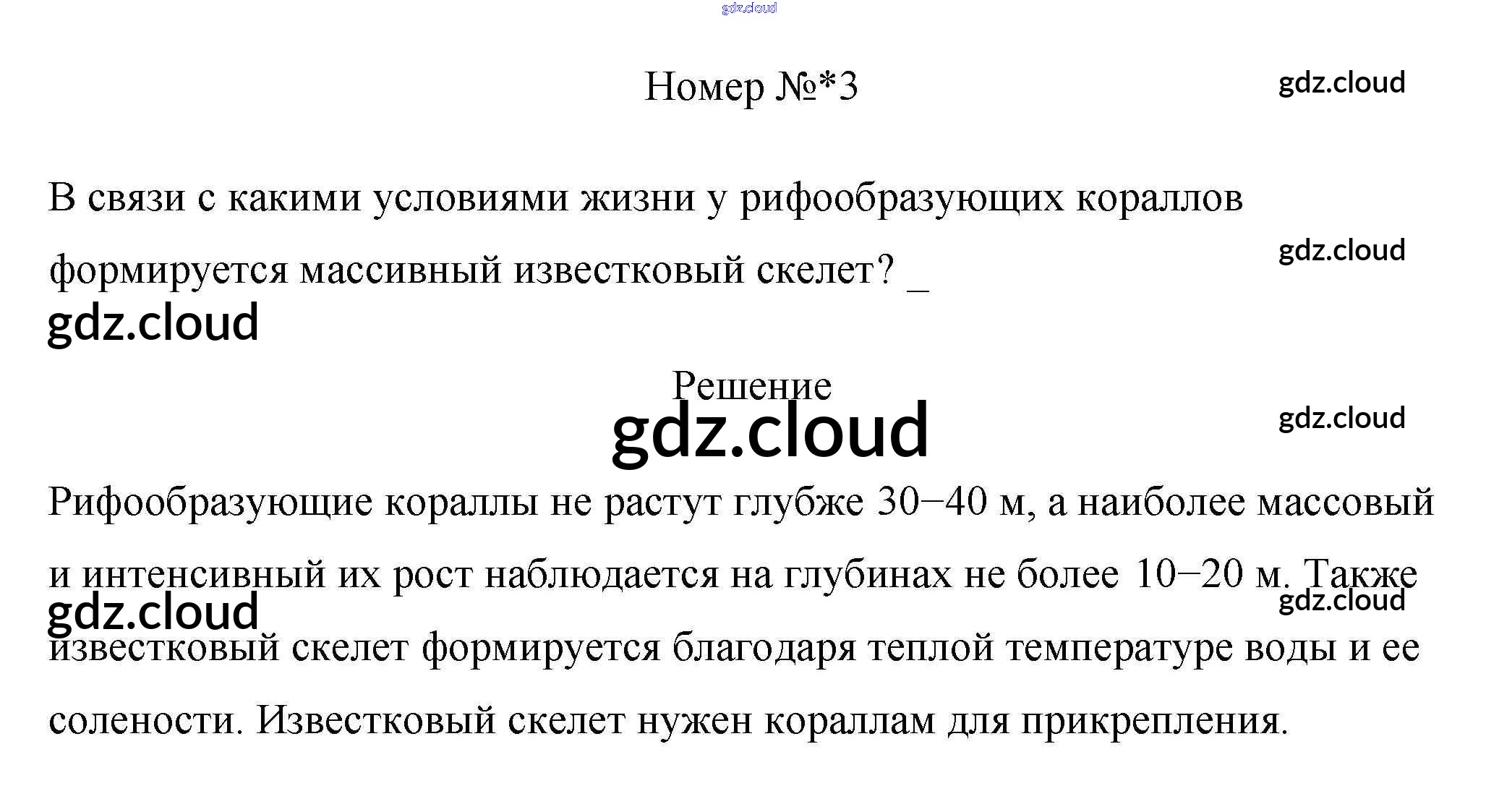 gdz.cloud

Номер №*3

gdz.cloud

В связи с какими условиями жизни у рифообразующих кораллов формируется массивный известковый скелет? _

gdz.cloud

gdz.cloud

Решение

gdz.cloud

gdz.cloud

Рифообразующие кораллы не растут глубже 30−40 м, а наиболее массовый и интенсивный их рост наблюдается на глубинах не более 10−20 м. Также известковый скелет формируется благодаря теплой температуре воды и ее солености. Известковый скелет нужен кораллам для прикрепления.

gdz.cloud

gdz.cloud